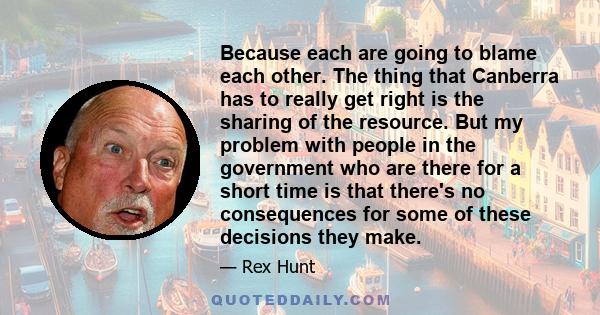 Because each are going to blame each other. The thing that Canberra has to really get right is the sharing of the resource. But my problem with people in the government who are there for a short time is that there's no consequences for some of these decisions they make.

— Rex Hunt

QUOTEDDAILY.COM